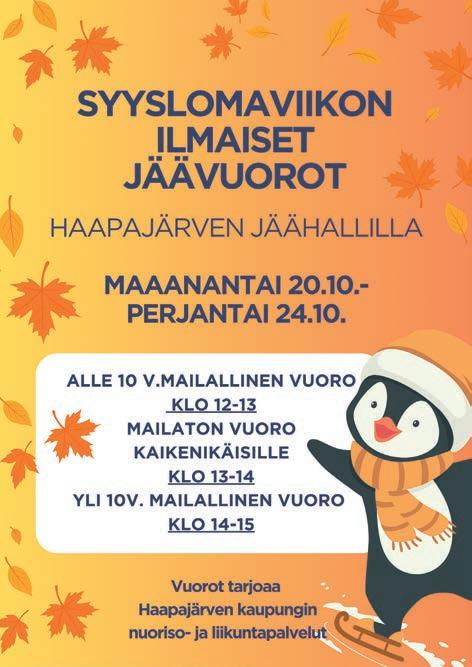 SYYSLOMAVIIKON ILMAISET JÄÄVUOROT

HAAPAJÄRVEN JÄÄHALLILLA

MAAANANTAI 20.10.- PERJANTAI 24.10.

ALLE 10 V.MAILALLINEN VUORO
KLO 12-13
MAILATON VUORO
KAIKENIKÄISILLE
KLO 13-14
YLI 10V. MAILALLINEN VUORO
KLO 14-15

Vuorot tarjoaa
Haapajärven kaupungin
nuoriso- ja liikuntapalvelut